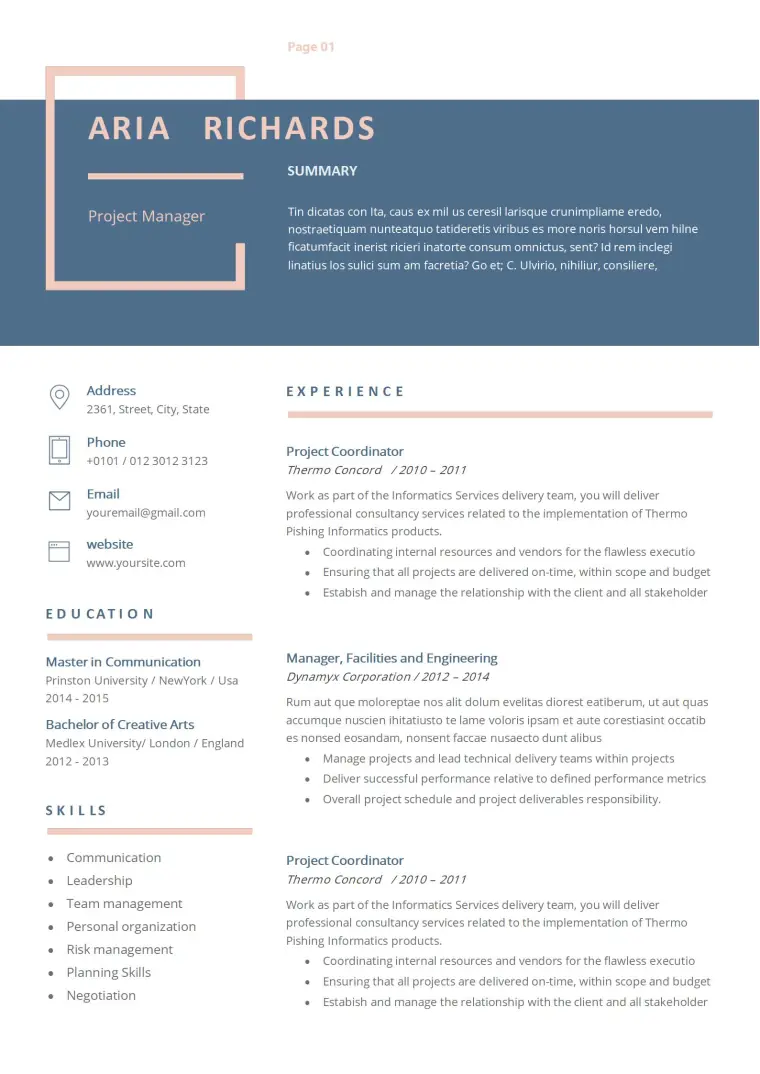 Page 01

ARIA RICHARDS

Project Manager

SUMMARY

Tin dicatas con Ita, caus ex mil us ceresil larisque crunimpliame eredo, nostraetiquam nunteatquo tatideretis viribus es more noris horsul vem hilne ficatumfacit inerist ricieri inatorte consum omnictus, sent? Id rem inclegi linatius los sulici sum am facretia? Go et; C. Ulvirio, nihiliur, consiliere,

Address
2361, Street, City, State

Phone
+0101 / 012 3012 3123

Email
youremail@gmail.com

website
www.yoursite.com

EDUCATION

Master in Communication
Prinston University / NewYork / Usa
2014 - 2015

Bachelor of Creative Arts
Medlex University/ London / England
2012 - 2013

SKILLS

• Communication
• Leadership
• Team management
• Personal organization
• Risk management
• Planning Skills
• Negotiation

EXPERIENCE

Project Coordinator
Thermo Concord / 2010 – 2011

Work as part of the Informatics Services delivery team, you will deliver professional consultancy services related to the implementation of Thermo Pishing Informatics products.

• Coordinating internal resources and vendors for the flawless executio
• Ensuring that all projects are delivered on-time, within scope and budget
• Estabish and manage the relationship with the client and all stakeholder

Manager, Facilities and Engineering
Dynamyx Corporation / 2012 – 2014

Rum aut que moloreptae nos alit dolum evelitas diorest eatiberum, ut aut quas accumque nuscien ihitatiusto te lame voloris ipsam et aute corestiasint occatib es nonsed eosandam, nonsent faccae nusaecto dunt alibus

• Manage projects and lead technical delivery teams within projects
• Deliver successful performance relative to defined performance metrics
• Overall project schedule and project deliverables responsibility.

Project Coordinator
Thermo Concord / 2010 – 2011

Work as part of the Informatics Services delivery team, you will deliver professional consultancy services related to the implementation of Thermo Pishing Informatics products.

• Coordinating internal resources and vendors for the flawless executio
• Ensuring that all projects are delivered on-time, within scope and budget
• Estabish and manage the relationship with the client and all stakeholder